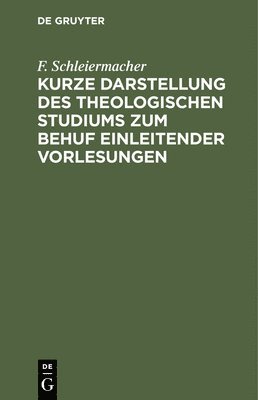 DE GRUYTER

F. Schleiermacher

KURZE DARSTELLUNG DES THEOLOGISCHEN STUDIUMS ZUM BEHUF EINLEITENDER VORLESUNGEN

DE
G